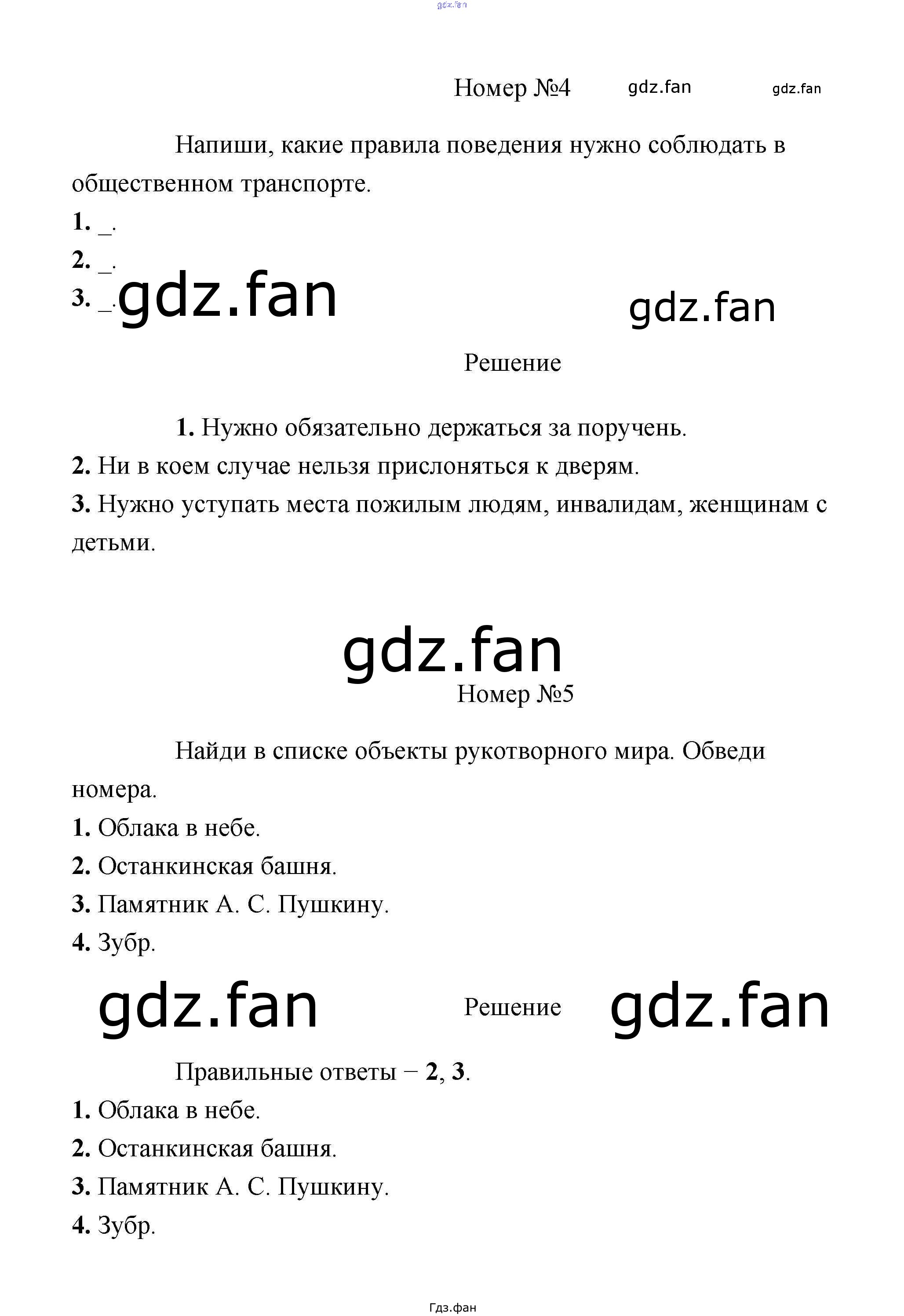 gdz.fan

Номер №4 gdz.fan gdz.fan

Напиши, какие правила поведения нужно соблюдать в общественном транспорте.

1. _.

2. _.

3. _. gdz.fan gdz.fan

Решение

1. Нужно обязательно держаться за поручень.

2. Ни в коем случае нельзя прислоняться к дверям.

3. Нужно уступать места пожилым людям, инвалидам, женщинам с детьми.

gdz.fan

Номер №5

Найди в списке объекты рукотворного мира. Обведи номера.

1. Облака в небе.

2. Останкинская башня.

3. Памятник А. С. Пушкину.

4. Зубр.

gdz.fan Решение gdz.fan

Правильные ответы – 2, 3.

1. Облака в небе.

2. Останкинская башня.

3. Памятник А. С. Пушкину.

4. Зубр.

Гдз.фан